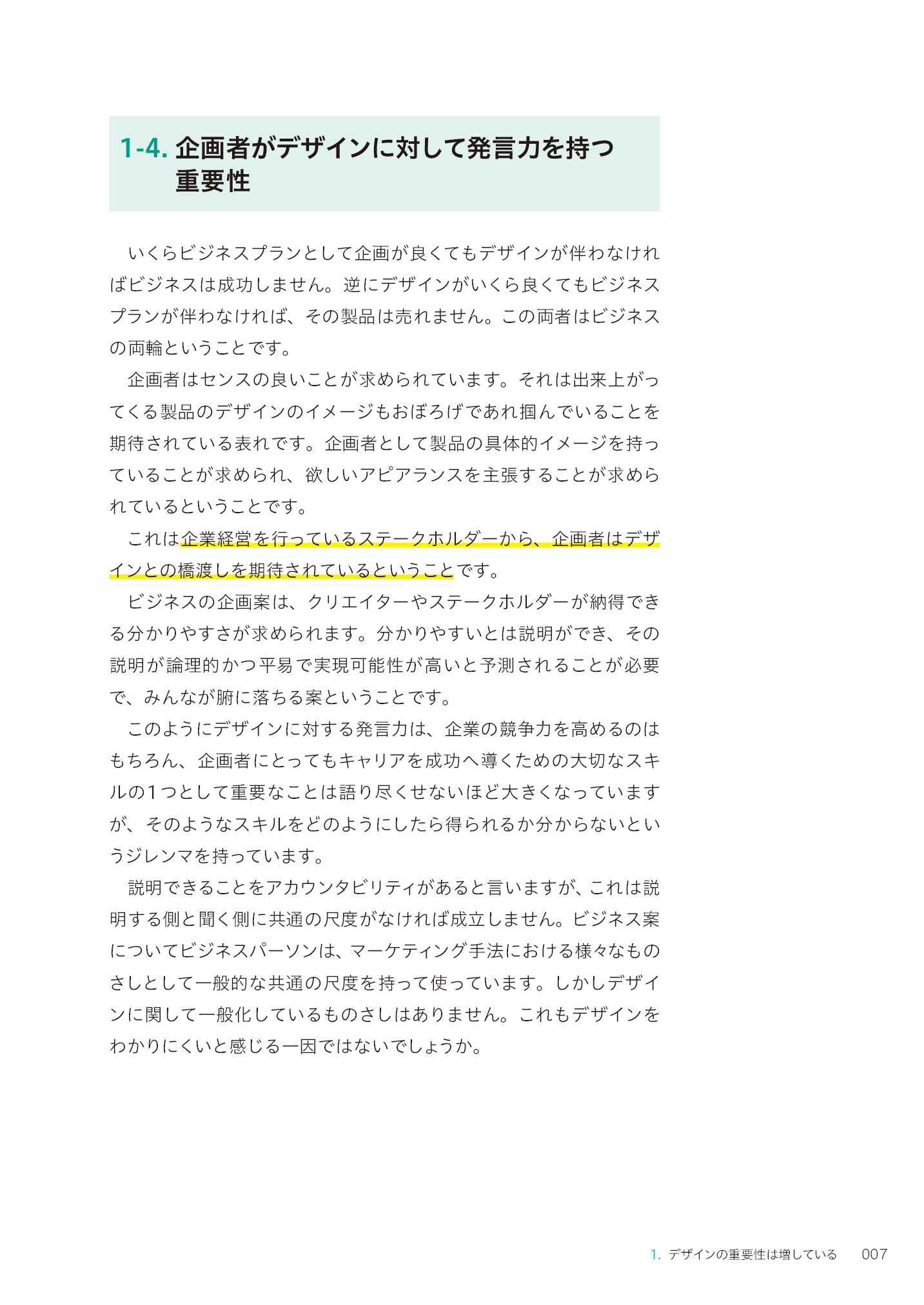 1-4. 企画者がデザインに対して発言力を持つ重要性

いくらビジネスプランとして企画が良くてもデザインが伴わなければビジネスは成功しません。逆にデザインがいくら良くてもビジネスプランが伴わなければ、その製品は売れません。この両者はビジネスの両輪ということです。

企画者はセンスの良いことが求められています。それは出来上がってくる製品のデザインのイメージもおぼろげであれ掴んでいることを期待されている表れです。企画者として製品の具体的イメージを持っていることが求められ、欲しいアピアランスを主張することが求められているということです。

これは企業経営を行っているステークホルダーから、企画者はデザインとの橋渡しを期待されているということです。

ビジネスの企画案は、クリエイターやステークホルダーが納得できる分かりやすさが求められます。分かりやすいとは説明ができ、その説明が論理的かつ平易で実現可能性が高いと予測されることが必要で、みんなが腑に落ちる案ということです。

このようにデザインに対する発言力は、企業の競争力を高めるのはもちろん、企画者にとってもキャリアを成功へ導くための大切なスキルの1つとして重要なことは語り尽くせないほど大きくなっていますが、そのようなスキルをどのようにしたら得られるか分からないというジレンマを持っています。

説明できることをアカウンタビリティがあると言いますが、これは説明する側と聞く側に共通の尺度がなければ成立しません。ビジネス案についてビジネスパーソンは、マーケティング手法における様々なものさしとして一般的な共通の尺度を持って使っています。しかしデザインに関して一般化しているものさしはありません。これもデザインをわかりにくいと感じる一因ではないでしょうか。

1. デザインの重要性は増している 007